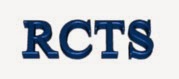 RCTS